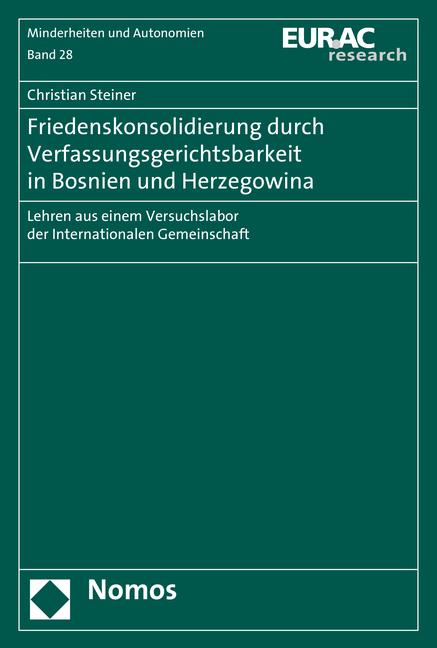 Minderheiten und Autonomien
Band 28

EURAC
research

Christian Steiner

Friedenskonsolidierung durch Verfassungsgerichtsbarkeit in Bosnien und Herzegowina

Lehren aus einem Versuchslabor der Internationalen Gemeinschaft

Nomos